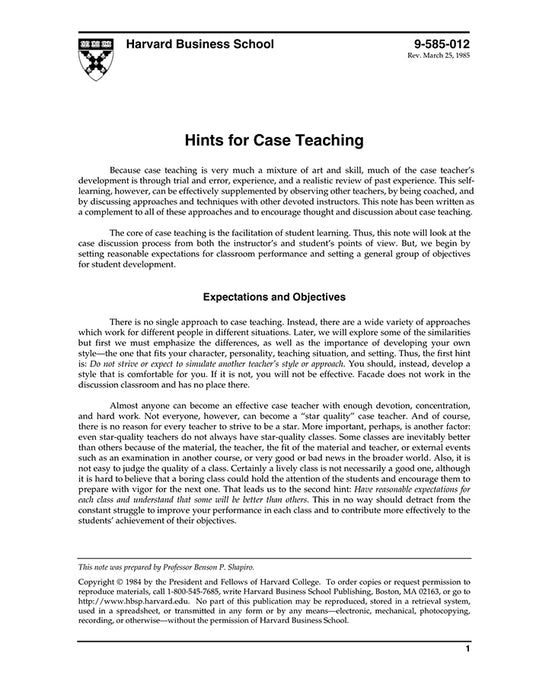 Harvard Business School

9-585-012
Rev. March 25, 1985

Hints for Case Teaching

Because case teaching is very much a mixture of art and skill, much of the case teacher's development is through trial and error, experience, and a realistic review of past experience. This self-learning, however, can be effectively supplemented by observing other teachers, by being coached, and by discussing approaches and techniques with other devoted instructors. This note has been written as a complement to all of these approaches and to encourage thought and discussion about case teaching.

The core of case teaching is the facilitation of student learning. Thus, this note will look at the case discussion process from both the instructor's and student's points of view. But, we begin by setting reasonable expectations for classroom performance and setting a general group of objectives for student development.

Expectations and Objectives

There is no single approach to case teaching. Instead, there are a wide variety of approaches which work for different people in different situations. Later, we will explore some of the similarities but first we must emphasize the differences, as well as the importance of developing your own style—the one that fits your character, personality, teaching situation, and setting. Thus, the first hint is: Do not strive or expect to simulate another teacher's style or approach. You should, instead, develop a style that is comfortable for you. If it is not, you will not be effective. Facade does not work in the discussion classroom and has no place there.

Almost anyone can become an effective case teacher with enough devotion, concentration, and hard work. Not everyone, however, can become a "star quality" case teacher. And of course, there is no reason for every teacher to strive to be a star. More important, perhaps, is another factor: even star-quality teachers do not always have star-quality classes. Some classes are inevitably better than others because of the material, the teacher, the fit of the material and teacher, or external events such as an examination in another course, or very good or bad news in the broader world. Also, it is not easy to judge the quality of a class. Certainly a lively class is not necessarily a good one, although it is hard to believe that a boring class could hold the attention of the students and encourage them to prepare with vigor for the next one. That leads us to the second hint: Have reasonable expectations for each class and understand that some will be better than others. This in no way should detract from the constant struggle to improve your performance in each class and to contribute more effectively to the students' achievement of their objectives.

This note was prepared by Professor Benson P. Shapiro.

Copyright © 1984 by the President and Fellows of Harvard College. To order copies or request permission to reproduce materials, call 1-800-545-7685, write Harvard Business School Publishing, Boston, MA 02163, or go to http://www.hbsp.harvard.edu. No part of this publication may be reproduced, stored in a retrieval system, used in a spreadsheet, or transmitted in any form or by any means—electronic, mechanical, photocopying, recording, or otherwise—without the permission of Harvard Business School.

1